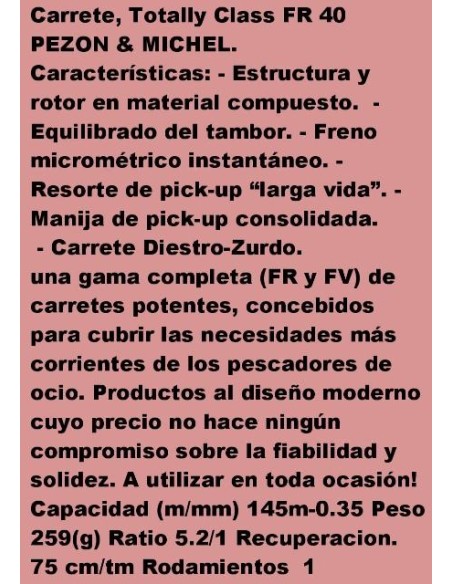 Carrete, Totally Class FR 40 PEZON & MICHEL.
Características: - Estructura y rotor en material compuesto. - Equilibrado del tambor. - Freno micrométrico instantáneo. - Resorte de pick-up "larga vida". - Manija de pick-up consolidada.
- Carrete Diestro-Zurdo.
una gama completa (FR y FV) de carretes potentes, concebidos para cubrir las necesidades más corrientes de los pescadores de ocio. Productos al diseño moderno cuyo precio no hace ningún compromiso sobre la fiabilidad y solidez. A utilizar en toda ocasión!
Capacidad (m/mm) 145m-0.35 Peso 259(g) Ratio 5.2/1 Recuperacion. 75 cm/tm Rodamientos 1